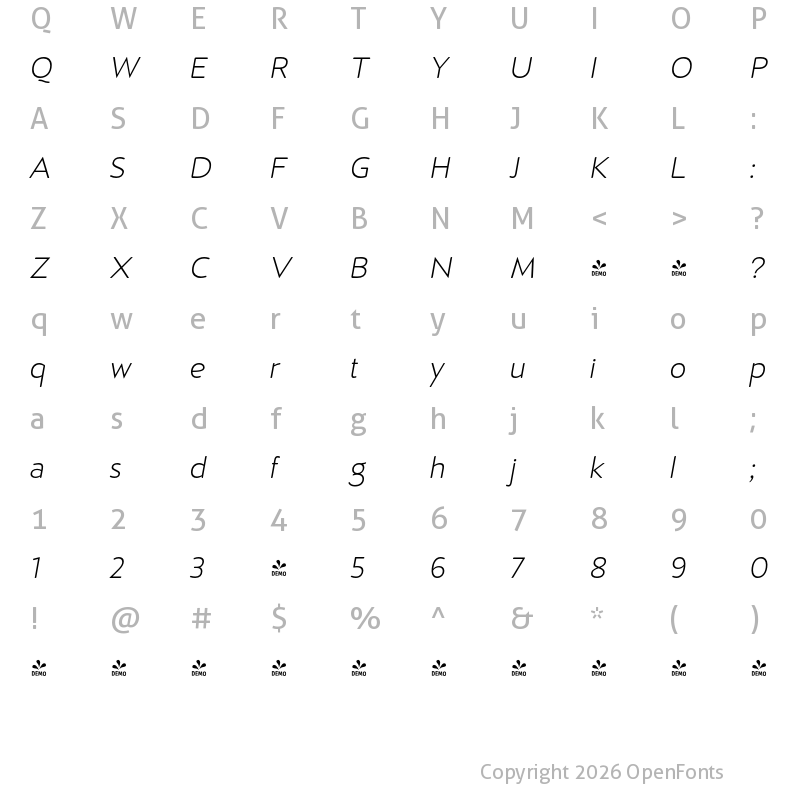 Q W E R T Y U I O P
Q W E R T Y U I O P
A S D F G H J K L :
A S D F G H J K L :
Z X C V B N M < > ?
Z X C V B N M DEMO DEMO ?
q w e r t y u i o p
q w e r t y u i o p
a s d f g h j k l ;
a s d f g h j k l ;
1 2 3 4 5 6 7 8 9 0
1 2 3 DEMO 5 6 7 8 9 0
! @ # $ % ^ & * ( )
DEMO DEMO DEMO DEMO DEMO DEMO DEMO DEMO DEMO DEMO

Copyright 2026 OpenFonts